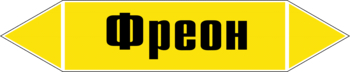 Фреон